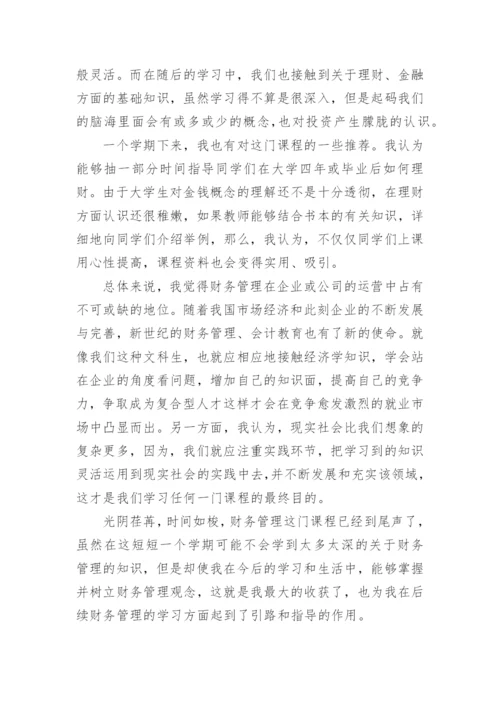 般灵活。而在随后的学习中，我们也接触到关于理财、金融方面的基础知识，虽然学习得不算是很深入，但是起码我们的脑海里面会有或多或少的概念，也对投资产生朦胧的认识。

一个学期下来，我也有对这门课程的一些推荐。我认为能够抽一部分时间指导同学们在大学四年或毕业后如何理财。由于大学生对金钱概念的理解还不是十分透彻，在理财方面认识还很稚嫩，如果教师能够结合书本的有关知识，详细地向同学们介绍举例，那么，我认为，不仅仅同学们上课用心性提高，课程资料也会变得实用、吸引。

总体来说，我觉得财务管理在企业或公司的运营中占有不可或缺的地位。随着我国市场经济和此刻企业的不断发展与完善，新世纪的财务管理、会计教育也有了新的使命。就像我们这种文科生，也就应相应地接触经济学知识，学会站在企业的角度看问题，增加自己的知识面，提高自己的竞争力，争取成为复合型人才这样才会在竞争愈发激烈的就业市场中凸显而出。另一方面，我认为，现实社会比我们想象的复杂更多，因为，我们就应注重实践环节，把学习到的知识灵活运用到现实社会的实践中去，并不断发展和充实该领域，这才是我们学习任何一门课程的最终目的。

光阴荏苒，时间如梭，财务管理这门课程已经到尾声了，虽然在这短短一个学期可能不会学到太多太深的关于财务管理的知识，但是却使我在今后的学习和生活中，能够掌握并树立财务管理观念，这就是我最大的收获了，也为我在后续财务管理的学习方面起到了引路和指导的作用。